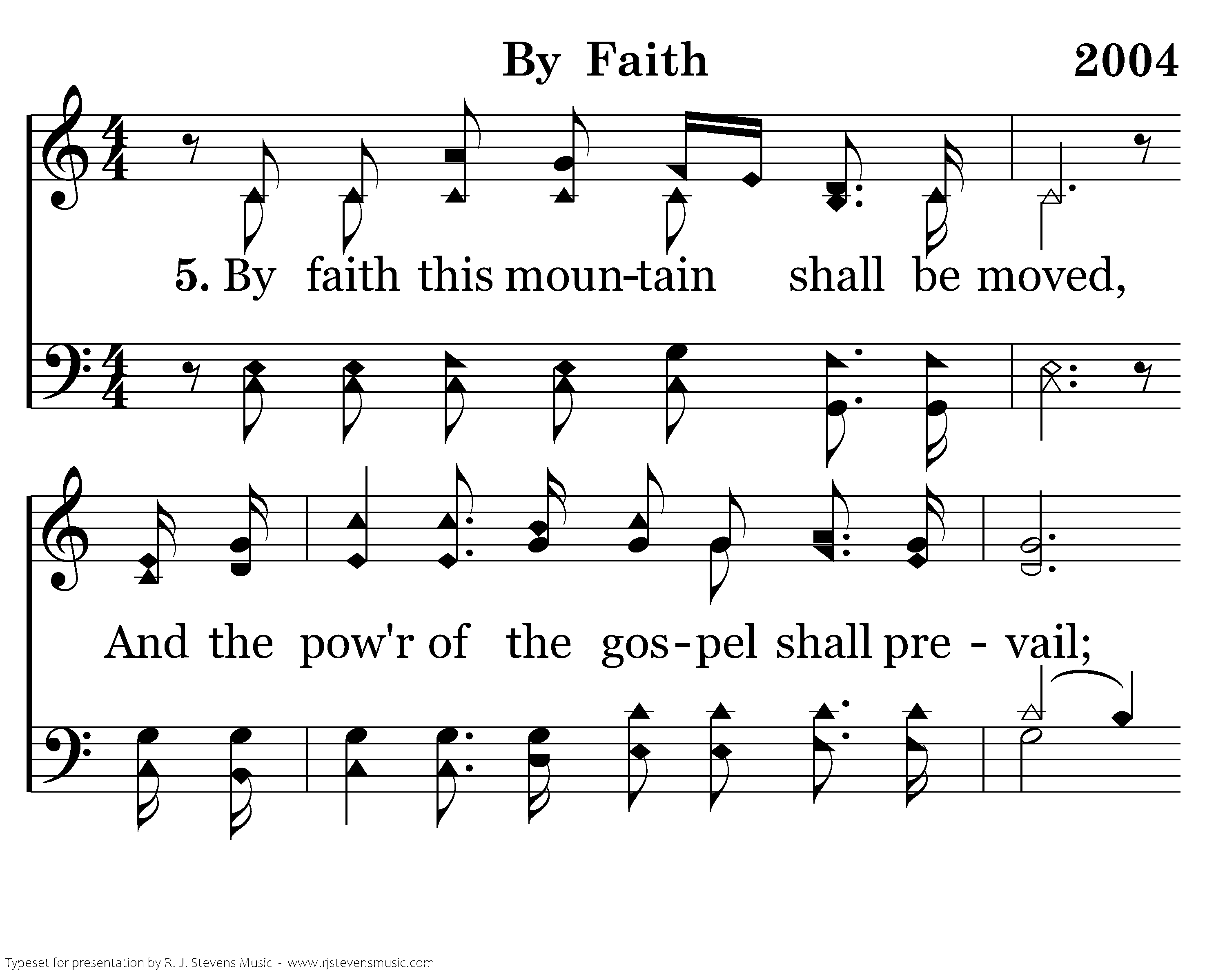 By Faith

2004

5. By faith this moun-tain shall be moved,

And the pow'r of the gos-pel shall pre - vail;

Typeset for presentation by R. J. Stevens Music - www.rjstevensmusic.com